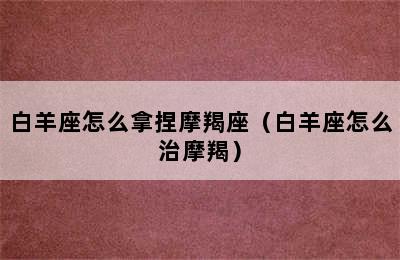 白羊座怎么拿捏摩羯座（白羊座怎么治摩羯）